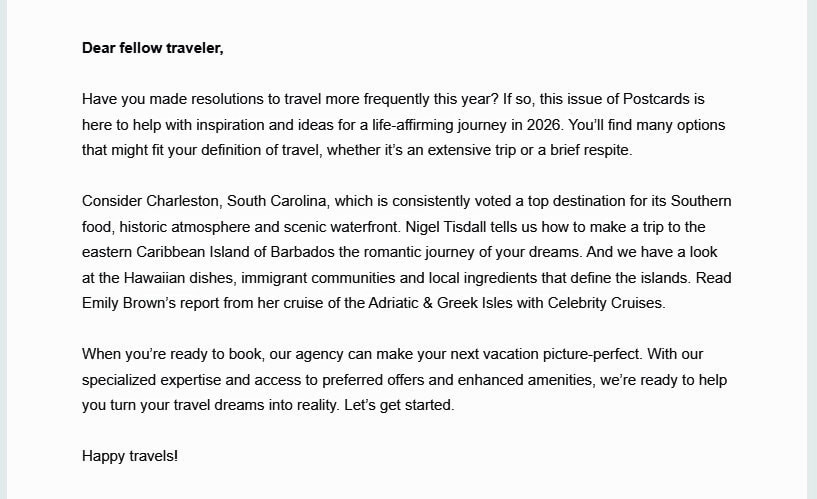 **Dear fellow traveler,**

Have you made resolutions to travel more frequently this year? If so, this issue of Postcards is here to help with inspiration and ideas for a life-affirming journey in 2026. You'll find many options that might fit your definition of travel, whether it's an extensive trip or a brief respite.

Consider Charleston, South Carolina, which is consistently voted a top destination for its Southern food, historic atmosphere and scenic waterfront. Nigel Tisdall tells us how to make a trip to the eastern Caribbean Island of Barbados the romantic journey of your dreams. And we have a look at the Hawaiian dishes, immigrant communities and local ingredients that define the islands. Read Emily Brown's report from her cruise of the Adriatic & Greek Isles with Celebrity Cruises.

When you're ready to book, our agency can make your next vacation picture-perfect. With our specialized expertise and access to preferred offers and enhanced amenities, we're ready to help you turn your travel dreams into reality. Let's get started.

Happy travels!